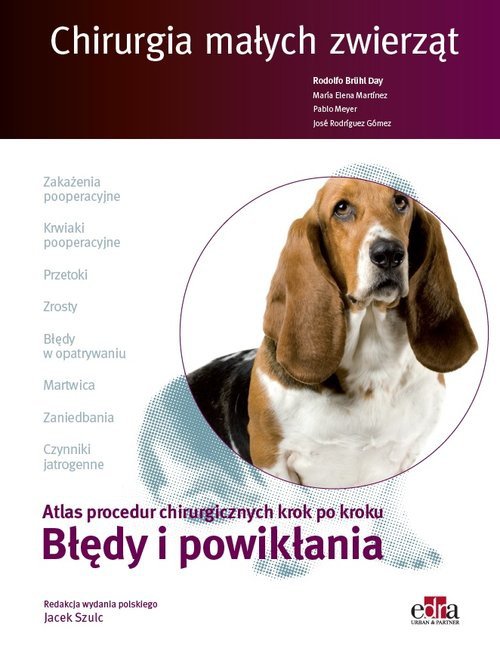 Chirurgia małych zwierząt

Rodolfo Brühl Day
María Elena Martínez
Pablo Meyer
José Rodríguez Gómez

Zakażenia pooperacyjne

Krwiaki pooperacyjne

Przetoki

Zrosty

Błędy w opatrywaniu

Martwica

Zaniedbania

Czynniki jatrogenne

Atlas procedur chirurgicznych krok po kroku
Błędy i powikłania

Redakcja wydania polskiego
Jacek Szulc

edra
URBAN & PARTNER